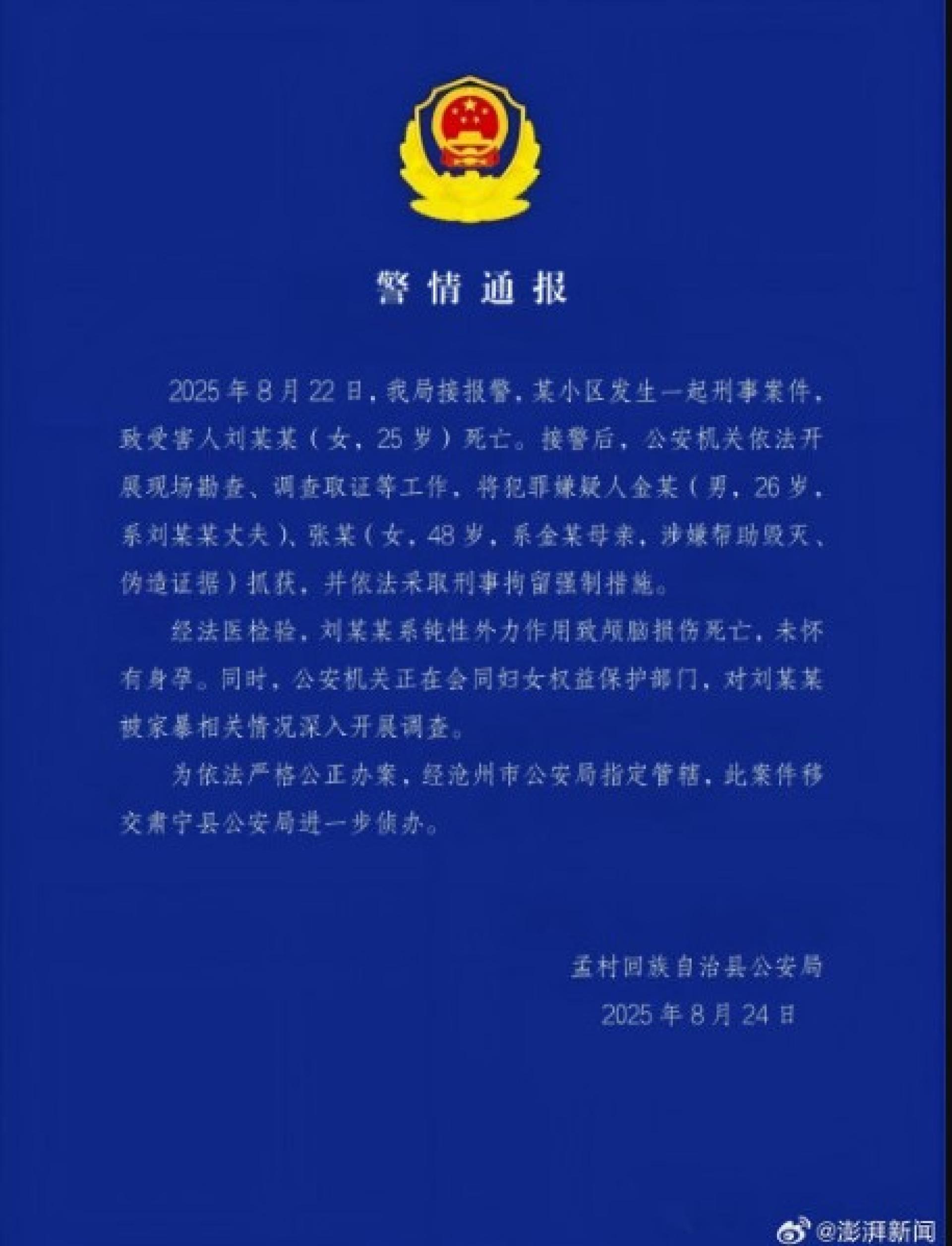 警情通报

2025年8月22日，我局接报警，某小区发生一起刑事案件，致受害人刘某某（女，25岁）死亡。接警后，公安机关依法开展现场勘查、调查取证等工作，将犯罪嫌疑人金某（男，26岁，系刘某某丈夫）、张某（女，48岁，系金某母亲，涉嫌帮助毁灭、伪造证据）抓获，并依法采取刑事拘留强制措施。

经法医检验，刘某某系钝性外力作用致颅脑损伤死亡，未怀有身孕。同时，公安机关正在会同妇女权益保护部门，对刘某某被家暴相关情况深入开展调查。

为依法严格公正办案，经沧州市公安局指定管辖，此案件移交肃宁县公安局进一步侦办。

孟村回族自治县公安局
2025年8月24日

@澎湃新闻